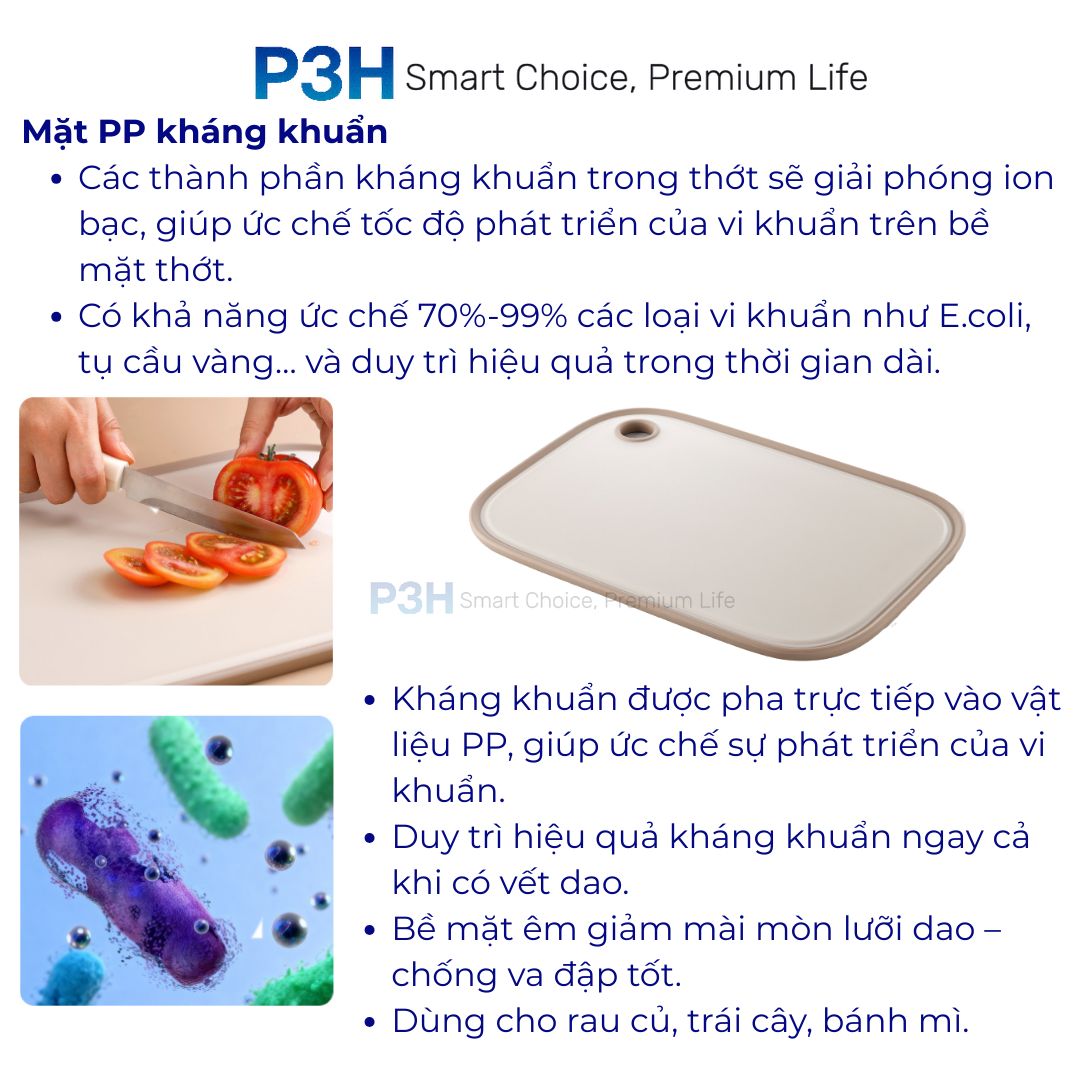 P3H Smart Choice, Premium Life

Mặt PP kháng khuẩn

• Các thành phần kháng khuẩn trong thớt sẽ giải phóng ion bạc, giúp ức chế tốc độ phát triển của vi khuẩn trên bề mặt thớt.
• Có khả năng ức chế 70%-99% các loại vi khuẩn như E.coli, tụ cầu vàng... và duy trì hiệu quả trong thời gian dài.

• Kháng khuẩn được pha trực tiếp vào vật liệu PP, giúp ức chế sự phát triển của vi khuẩn.
• Duy trì hiệu quả kháng khuẩn ngay cả khi có vết dao.
• Bề mặt êm giảm mài mòn lưỡi dao – chống va đập tốt.
• Dùng cho rau củ, trái cây, bánh mì.

P3H Smart Choice, Premium Life